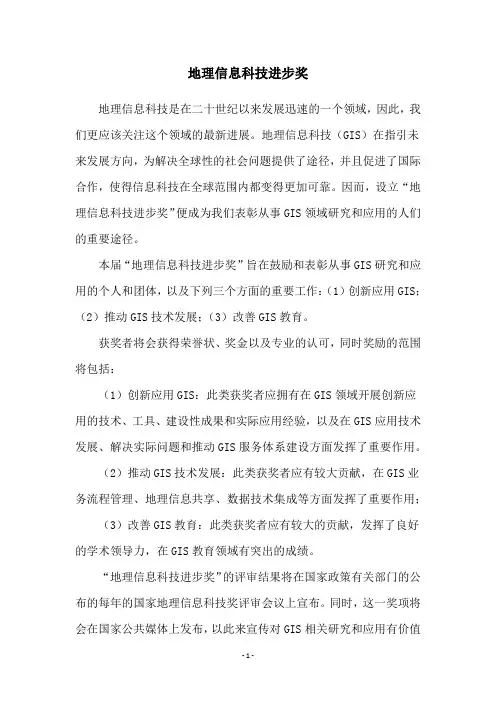 地理信息科技进步奖

地理信息科技是在二十世纪以来发展迅速的一个领域，因此，我们更应该关注这个领域的最新进展。地理信息科技（GIS）在指引未来发展方向，为解决全球性的社会问题提供了途径，并且促进了国际合作，使得信息科技在全球范围内都变得更加可靠。因而，设立“地理信息科技进步奖”便成为我们表彰从事GIS领域研究和应用的人们的重要途径。

本届“地理信息科技进步奖”旨在鼓励和表彰从事GIS研究和应用的个人和团体，以及下列三个方面的重要工作：（1）创新应用GIS；（2）推动GIS技术发展；（3）改善GIS教育。

获奖者将会获得荣誉状、奖金以及专业的认可，同时奖励的范围将包括：

（1）创新应用GIS：此类获奖者应拥有在GIS领域开展创新应用的技术、工具、建设性成果和实际应用经验，以及在GIS应用技术发展、解决实际问题和推动GIS服务体系建设方面发挥了重要作用。

（2）推动GIS技术发展：此类获奖者应有较大贡献，在GIS业务流程管理、地理信息共享、数据技术集成等方面发挥了重要作用；

（3）改善GIS教育：此类获奖者应有较大的贡献，发挥了良好的学术领导力，在GIS教育领域有突出的成绩。

“地理信息科技进步奖”的评审结果将在国家政策有关部门的公布的每年的国家地理信息科技奖评审会议上宣布。同时，这一奖项将会在国家公共媒体上发布，以此来宣传对GIS相关研究和应用有价值

-1-